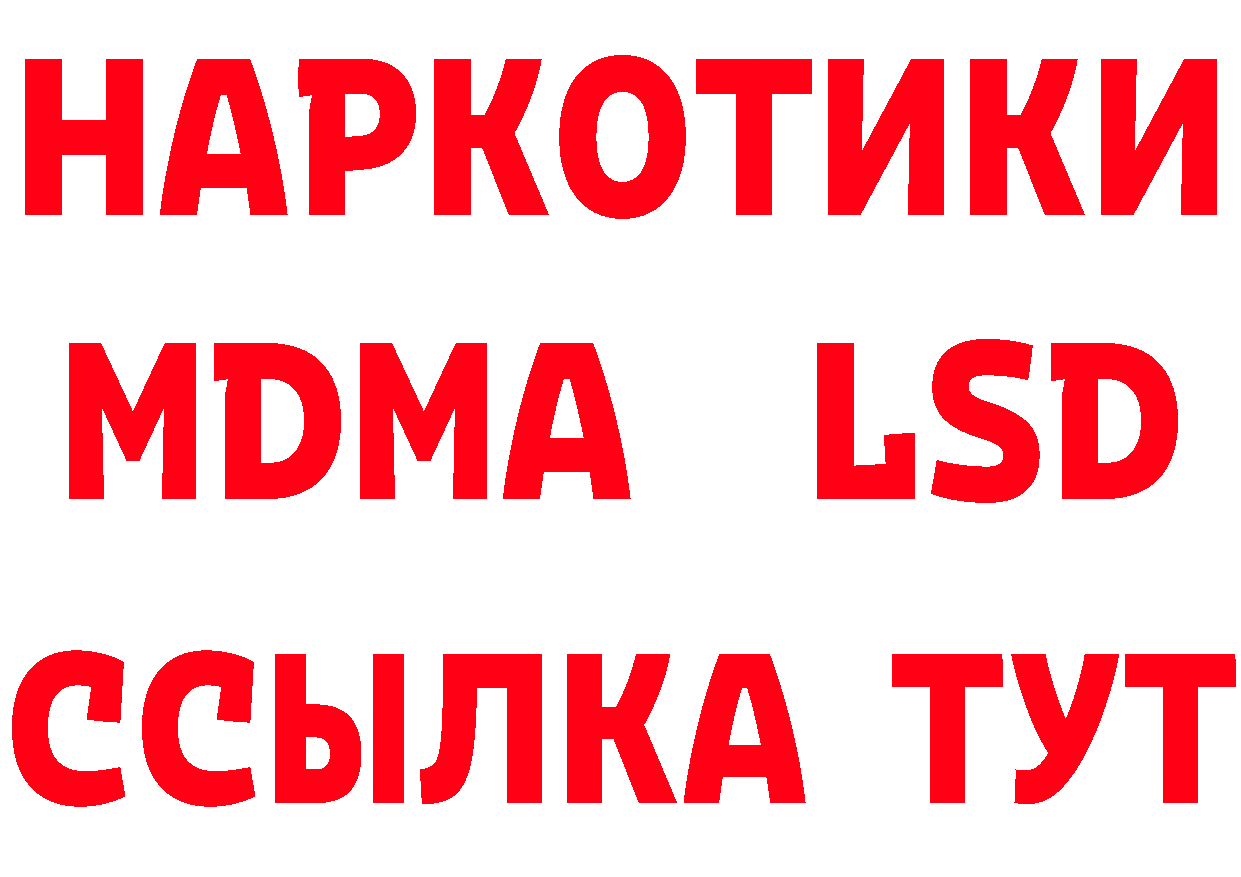 НАРКОТИКИ
MDMA LSD
ССЫЛКА ТУТ